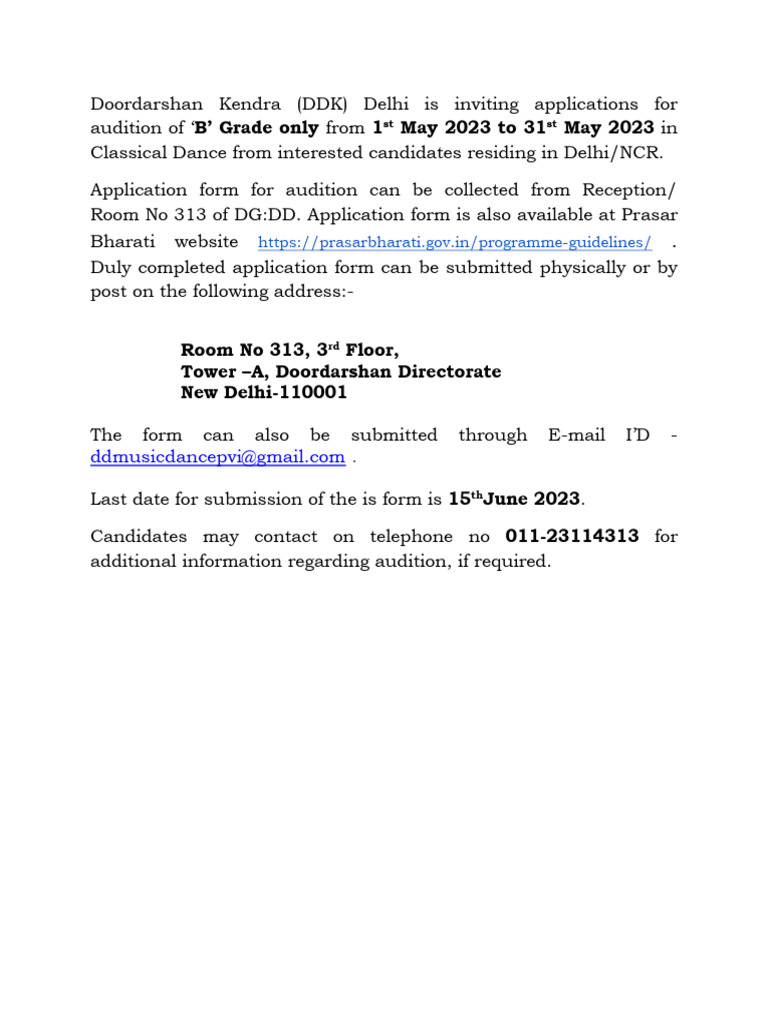 Doordarshan Kendra (DDK) Delhi is inviting applications for audition of 'B' Grade only from 1st May 2023 to 31st May 2023 in Classical Dance from interested candidates residing in Delhi/NCR.

Application form for audition can be collected from Reception/ Room No 313 of DG:DD. Application form is also available at Prasar Bharati website https://prasarbharati.gov.in/programme-guidelines/ . Duly completed application form can be submitted physically or by post on the following address:-

Room No 313, 3rd Floor,
Tower –A, Doordarshan Directorate
New Delhi-110001

The form can also be submitted through E-mail I'D - ddmusicdancepvi@gmail.com .

Last date for submission of the is form is 15thJune 2023.

Candidates may contact on telephone no 011-23114313 for additional information regarding audition, if required.